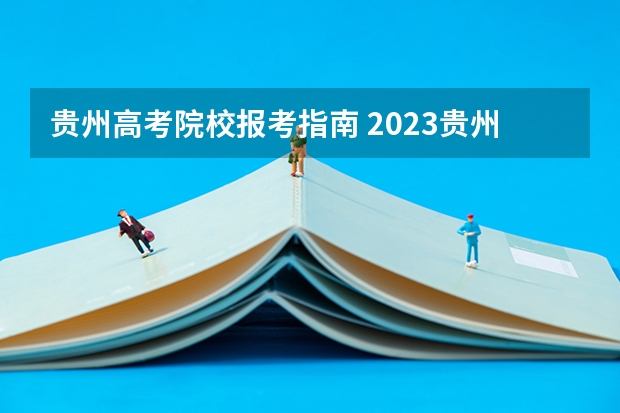 贵州高考院校报考指南 2023贵州